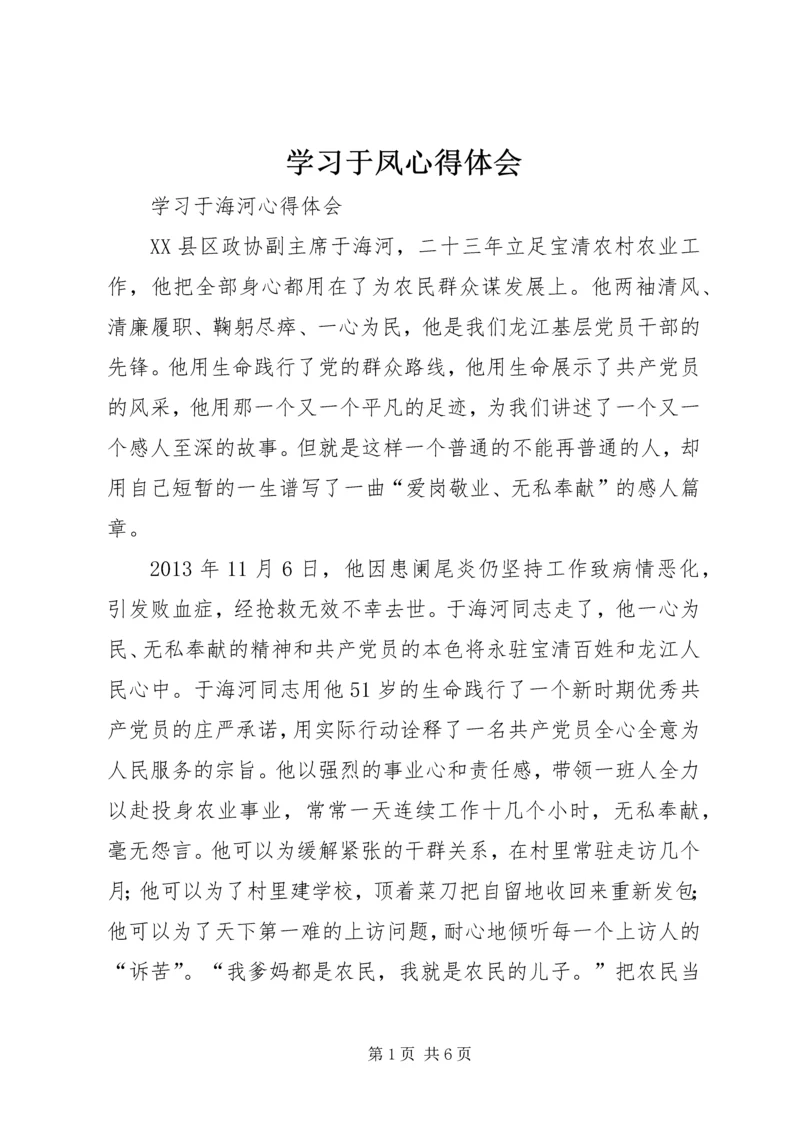 学习于凤心得体会

学习于海河心得体会

XX县区政协副主席于海河，二十三年立足宝清农村农业工作，他把全部身心都用在了为农民群众谋发展上。他两袖清风、清廉履职、鞠躬尽瘁、一心为民，他是我们龙江基层党员干部的先锋。他用生命践行了党的群众路线，他用生命展示了共产党员的风采，他用那一个又一个平凡的足迹，为我们讲述了一个又一个感人至深的故事。但就是这样一个普通的不能再普通的人，却用自己短暂的一生谱写了一曲“爱岗敬业、无私奉献”的感人篇章。

2013年11月6日，他因患阑尾炎仍坚持工作致病情恶化，引发败血症，经抢救无效不幸去世。于海河同志走了，他一心为民、无私奉献的精神和共产党员的本色将永驻宝清百姓和龙江人民心中。于海河同志用他51岁的生命践行了一个新时期优秀共产党员的庄严承诺，用实际行动诠释了一名共产党员全心全意为人民服务的宗旨。他以强烈的事业心和责任感，带领一班人全力以赴投身农业事业，常常一天连续工作十几个小时，无私奉献，毫无怨言。他可以为缓解紧张的干群关系，在村里常驻走访几个月；他可以为了村里建学校，顶着菜刀把自留地收回来重新发包；他可以为了天下第一难的上访问题，耐心地倾听每一个上访人的“诉苦”。“我爹妈都是农民，我就是农民的儿子。”把农民当

第1页 共6页